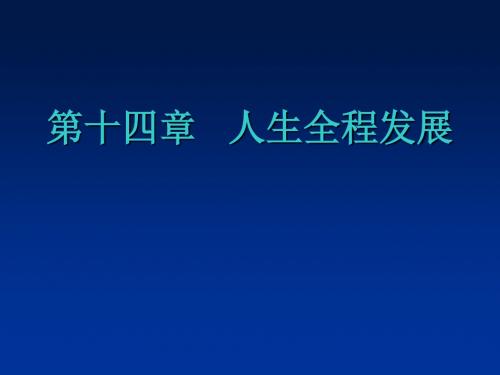 第十四章 人生全程发展